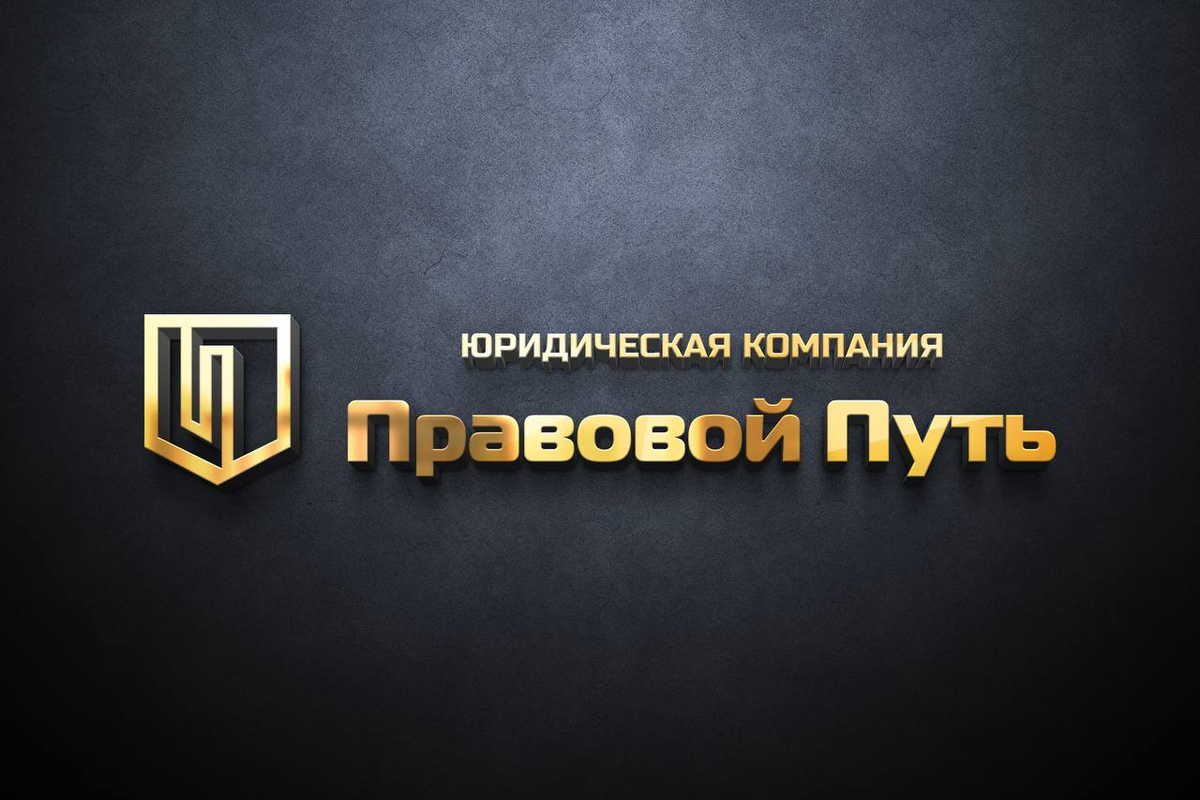 ЮРИДИЧЕСКАЯ КОМПАНИЯ
Правовой Путь